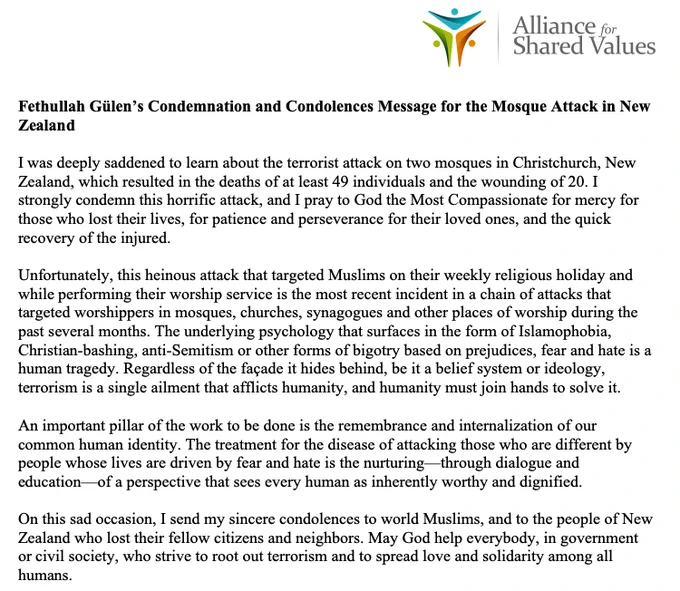 Alliance for Shared Values

Fethullah Gülen's Condemnation and Condolences Message for the Mosque Attack in New Zealand

I was deeply saddened to learn about the terrorist attack on two mosques in Christchurch, New Zealand, which resulted in the deaths of at least 49 individuals and the wounding of 20. I strongly condemn this horrific attack, and I pray to God the Most Compassionate for mercy for those who lost their lives, for patience and perseverance for their loved ones, and the quick recovery of the injured.

Unfortunately, this heinous attack that targeted Muslims on their weekly religious holiday and while performing their worship service is the most recent incident in a chain of attacks that targeted worshippers in mosques, churches, synagogues and other places of worship during the past several months. The underlying psychology that surfaces in the form of Islamophobia, Christian-bashing, anti-Semitism or other forms of bigotry based on prejudices, fear and hate is a human tragedy. Regardless of the façade it hides behind, be it a belief system or ideology, terrorism is a single ailment that afflicts humanity, and humanity must join hands to solve it.

An important pillar of the work to be done is the remembrance and internalization of our common human identity. The treatment for the disease of attacking those who are different by people whose lives are driven by fear and hate is the nurturing—through dialogue and education—of a perspective that sees every human as inherently worthy and dignified.

On this sad occasion, I send my sincere condolences to world Muslims, and to the people of New Zealand who lost their fellow citizens and neighbors. May God help everybody, in government or civil society, who strive to root out terrorism and to spread love and solidarity among all humans.